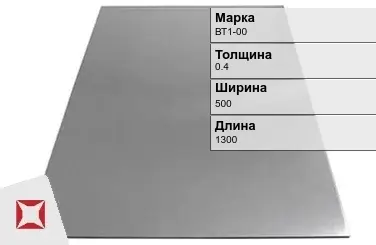 Марка
ВТ1-00

Толщина
0.4

Ширина
500

Длина
1300